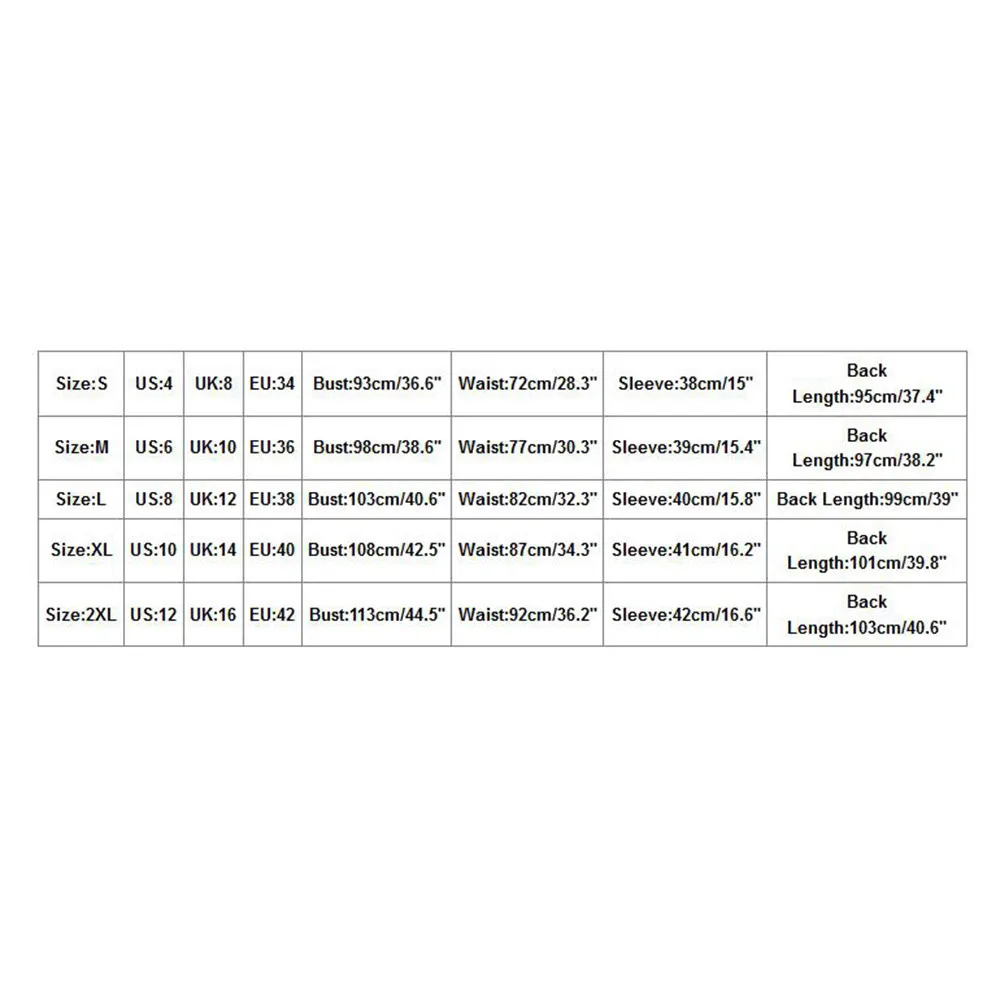 | Size:S | US:4 | UK:8 | EU:34 | Bust:93cm/36.6" | Waist:72cm/28.3" | Sleeve:38cm/15" | Back Length:95cm/37.4" |
|---|---|---|---|---|---|---|---|
| Size:M | US:6 | UK:10 | EU:36 | Bust:98cm/38.6" | Waist:77cm/30.3" | Sleeve:39cm/15.4" | Back Length:97cm/38.2" |
| Size:L | US:8 | UK:12 | EU:38 | Bust:103cm/40.6" | Waist:82cm/32.3" | Sleeve:40cm/15.8" | Back Length:99cm/39" |
| Size:XL | US:10 | UK:14 | EU:40 | Bust:108cm/42.5" | Waist:87cm/34.3" | Sleeve:41cm/16.2" | Back Length:101cm/39.8" |
| Size:2XL | US:12 | UK:16 | EU:42 | Bust:113cm/44.5" | Waist:92cm/36.2" | Sleeve:42cm/16.6" | Back Length:103cm/40.6" |